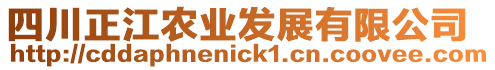 四川正江农业发展有限公司
http://cddaphnenick1.cn.coovee.com